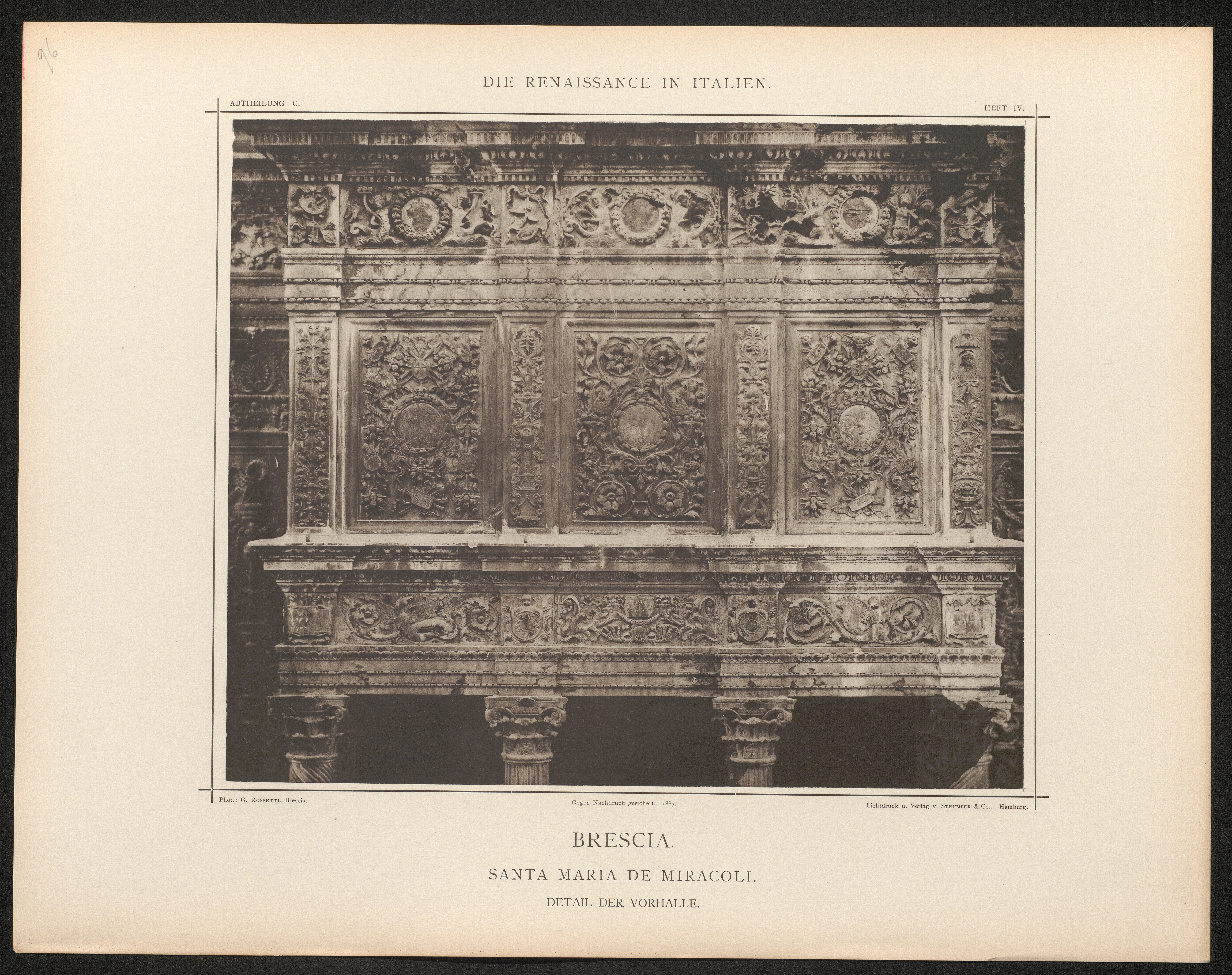 96

DIE RENAISSANCE IN ITALIEN.

ABTHEILUNG C.

HEFT IV.

Phot.: G. Rossetti. Brescia.

Gegen Nachdruck gesichert. 1887.

Lichtdruck u. Verlag v. Strumper & Co., Hamburg.

BRESCIA.

SANTA MARIA DE MIRACOLI.

DETAIL DER VORHALLE.